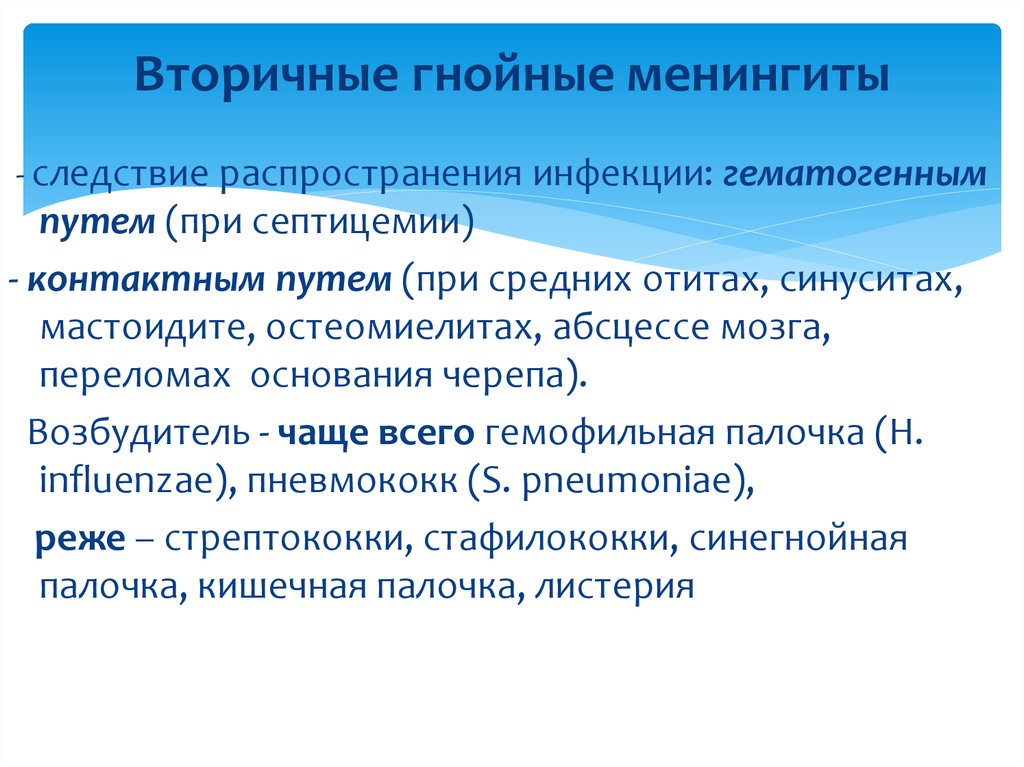 Вторичные гнойные менингиты

- следствие распространения инфекции: гематогенным путем (при септицемии)

- контактным путем (при средних отитах, синуситах, мастоидите, остеомиелитах, абсцессе мозга, переломах основания черепа).

Возбудитель - чаще всего гемофильная палочка (H. influenzae), пневмококк (S. pneumoniae),

реже – стрептококки, стафилококки, синегнойная палочка, кишечная палочка, листерия